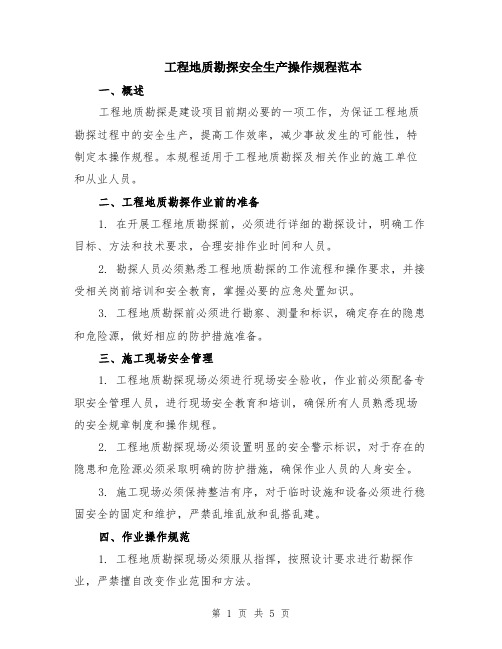 工程地质勘探安全生产操作规程范本

一、概述

工程地质勘探是建设项目前期必要的一项工作，为保证工程地质勘探过程中的安全生产，提高工作效率，减少事故发生的可能性，特制定本操作规程。本规程适用于工程地质勘探及相关作业的施工单位和从业人员。

二、工程地质勘探作业前的准备

1. 在开展工程地质勘探前，必须进行详细的勘探设计，明确工作目标、方法和技术要求，合理安排作业时间和人员。

2. 勘探人员必须熟悉工程地质勘探的工作流程和操作要求，并接受相关岗前培训和安全教育，掌握必要的应急处置知识。

3. 工程地质勘探前必须进行勘察、测量和标识，确定存在的隐患和危险源，做好相应的防护措施准备。

三、施工现场安全管理

1. 工程地质勘探现场必须进行现场安全验收，作业前必须配备专职安全管理人员，进行现场安全教育和培训，确保所有人员熟悉现场的安全规章制度和操作规程。

2. 工程地质勘探现场必须设置明显的安全警示标识，对于存在的隐患和危险源必须采取明确的防护措施，确保作业人员的人身安全。

3. 施工现场必须保持整洁有序，对于临时设施和设备必须进行稳固安全的固定和维护，严禁乱堆乱放和乱搭乱建。

四、作业操作规范

1. 工程地质勘探现场必须服从指挥，按照设计要求进行勘探作业，严禁擅自改变作业范围和方法。

第 1 页 共 5 页